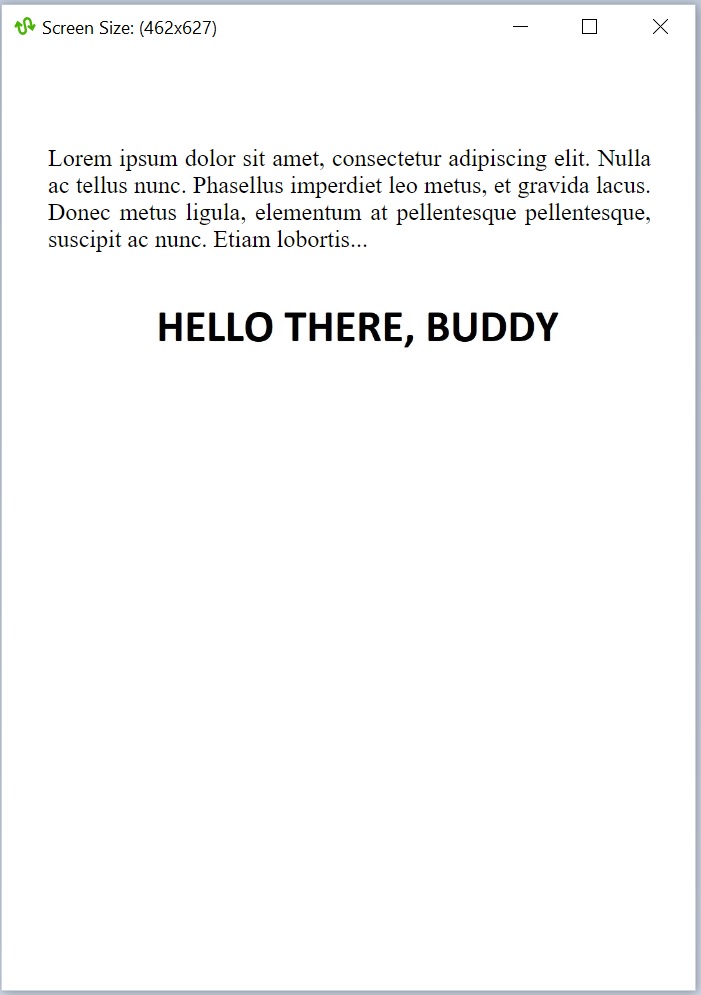 Screen Size: (462x627)

Lorem ipsum dolor sit amet, consectetur adipiscing elit. Nulla ac tellus nunc. Phasellus imperdiet leo metus, et gravida lacus. Donec metus ligula, elementum at pellentesque pellentesque, suscipit ac nunc. Etiam lobortis...

HELLO THERE, BUDDY